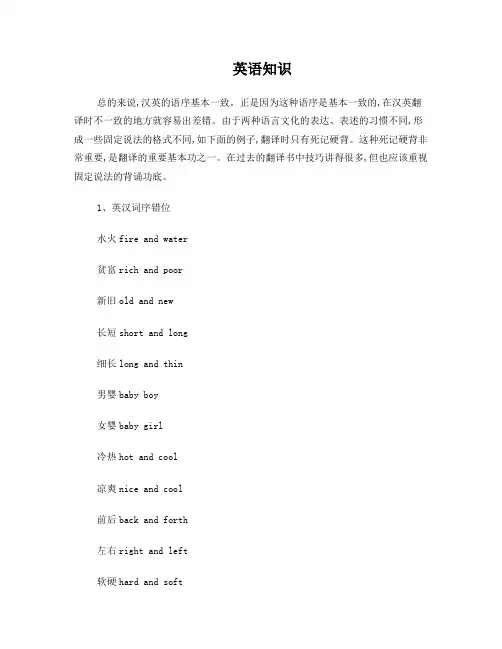 英语知识

总的来说,汉英的语序基本一致。正是因为这种语序是基本一致的,在汉英翻译时不一致的地方就容易出差错。由于两种语言文化的表达、表述的习惯不同,形成一些固定说法的格式不同,如下面的例子,翻译时只有死记硬背。这种死记硬背非常重要,是翻译的重要基本功之一。在过去的翻译书中技巧讲得很多,但也应该重视固定说法的背诵功底。

1、英汉词序错位

水火 fire and water

贫富 rich and poor

新旧 old and new

长短 short and long

细长 long and thin

男婴 baby boy

女婴 baby girl

冷热 hot and cool

凉爽 nice and cool

前后 back and forth

左右 right and left

软硬 hard and soft